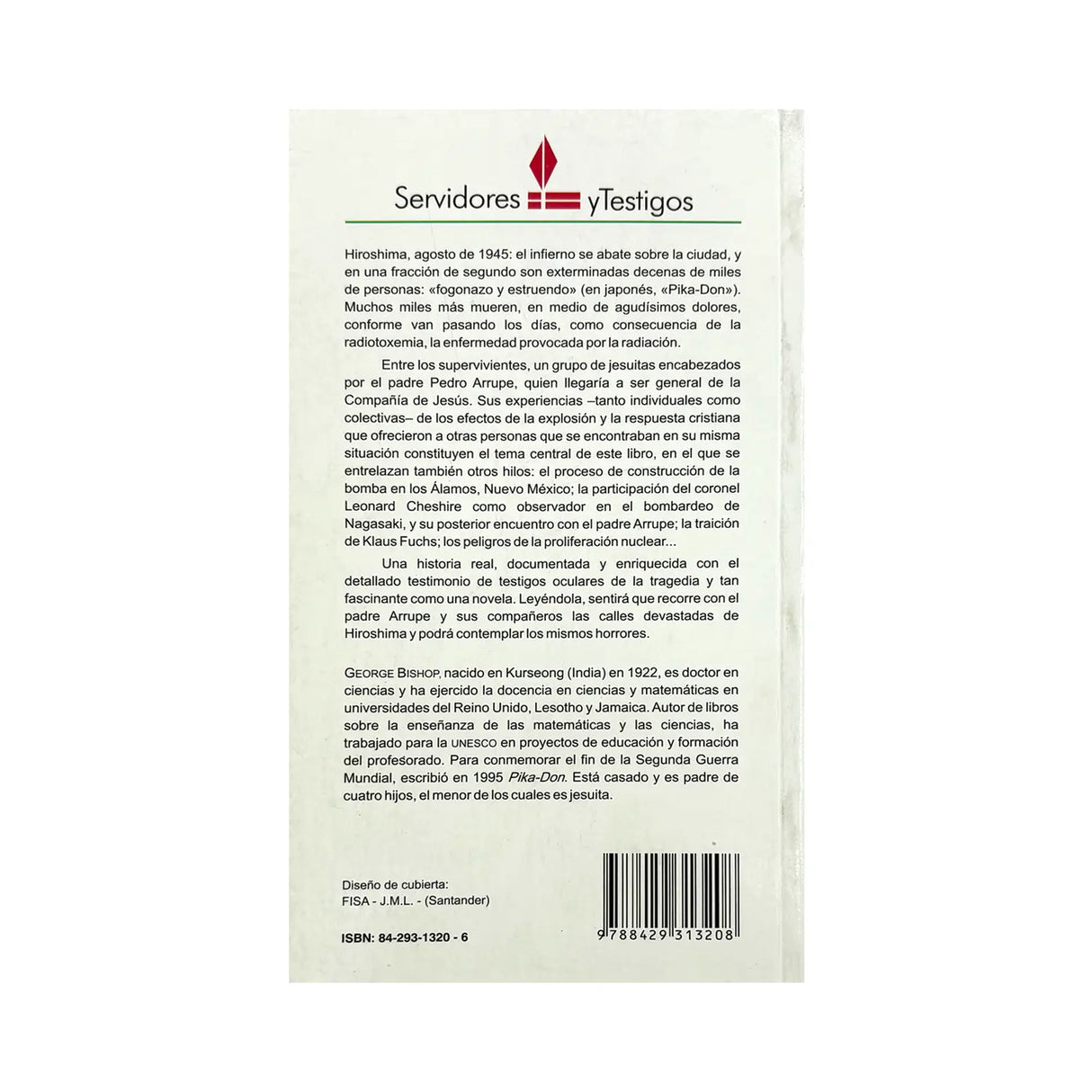 Servidores yTestigos

Hiroshima, agosto de 1945: el infierno se abate sobre la ciudad, y en una fracción de segundo son exterminadas decenas de miles de personas: «fogonazo y estruendo» (en japonés, «Pika-Don»). Muchos miles más mueren, en medio de agudísimos dolores, conforme van pasando los días, como consecuencia de la radiotoxemia, la enfermedad provocada por la radiación.

Entre los supervivientes, un grupo de jesuitas encabezados por el padre Pedro Arrupe, quien llegaría a ser general de la Compañía de Jesús. Sus experiencias –tanto individuales como colectivas– de los efectos de la explosión y la respuesta cristiana que ofrecieron a otras personas que se encontraban en su misma situación constituyen el tema central de este libro, en el que se entrelazan también otros hilos: el proceso de construcción de la bomba en los Álamos, Nuevo México; la participación del coronel Leonard Cheshire como observador en el bombardeo de Nagasaki, y su posterior encuentro con el padre Arrupe; la traición de Klaus Fuchs; los peligros de la proliferación nuclear...

Una historia real, documentada y enriquecida con el detallado testimonio de testigos oculares de la tragedia y tan fascinante como una novela. Leyéndola, sentirá que recorre con el padre Arrupe y sus compañeros las calles devastadas de Hiroshima y podrá contemplar los mismos horrores.

GEORGE BISHOP, nacido en Kurseong (India) en 1922, es doctor en ciencias y ha ejercido la docencia en ciencias y matemáticas en universidades del Reino Unido, Lesotho y Jamaica. Autor de libros sobre la enseñanza de las matemáticas y las ciencias, ha trabajado para la UNESCO en proyectos de educación y formación del profesorado. Para conmemorar el fin de la Segunda Guerra Mundial, escribió en 1995 Pika-Don. Está casado y es padre de cuatro hijos, el menor de los cuales es jesuita.

Diseño de cubierta:
FISA - J.M.L. - (Santander)

ISBN: 84-293-1320 - 6

9 788429 313208